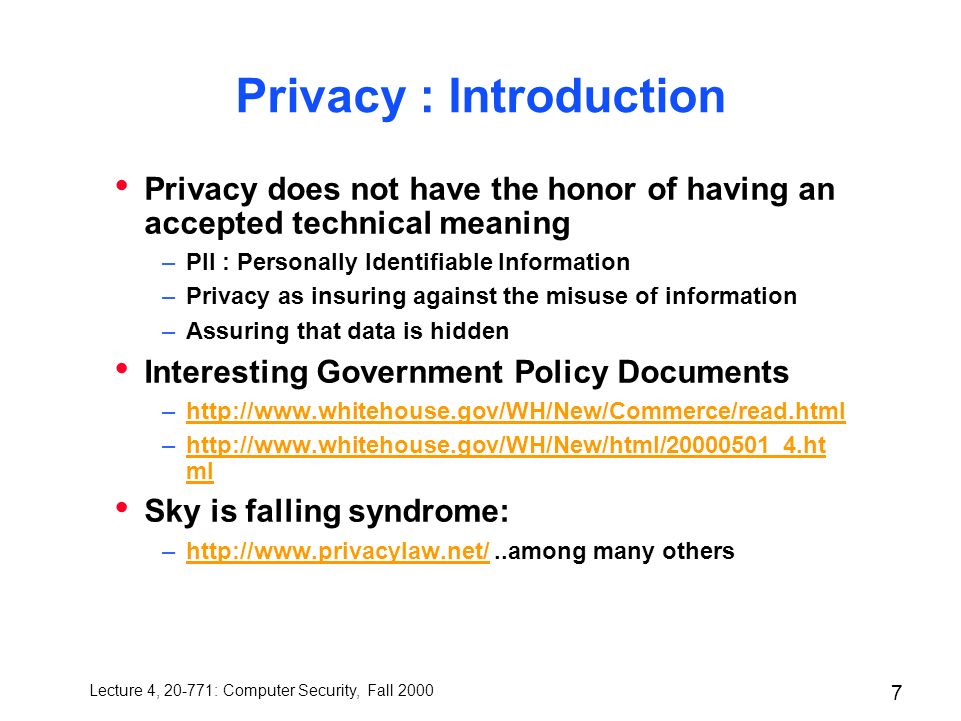 Privacy : Introduction

• Privacy does not have the honor of having an accepted technical meaning
– PII : Personally Identifiable Information
– Privacy as insuring against the misuse of information
– Assuring that data is hidden

• Interesting Government Policy Documents
– http://www.whitehouse.gov/WH/New/Commerce/read.html
– http://www.whitehouse.gov/WH/New/html/20000501_4.html

• Sky is falling syndrome:
– http://www.privacylaw.net/ ..among many others

Lecture 4, 20-771: Computer Security, Fall 2000

7